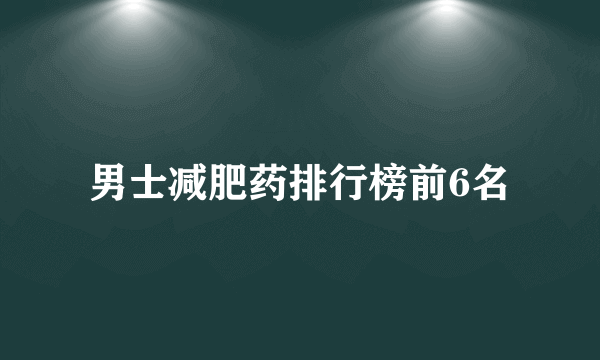 男士减肥药排行榜前6名